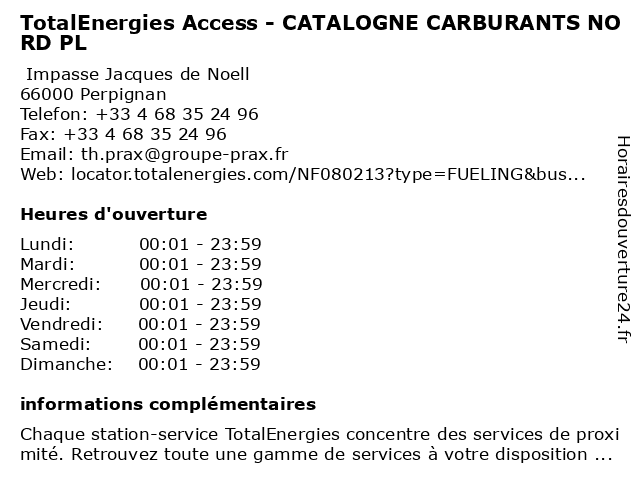 TotalEnergies Access - CATALOGNE CARBURANTS NORD PL

Impasse Jacques de Noell
66000 Perpignan
Telefon: +33 4 68 35 24 96
Fax: +33 4 68 35 24 96
Email: th.prax@groupe-prax.fr
Web: locator.totalenergies.com/NF080213?type=FUELING&bus...

Heures d'ouverture

Lundi: 00:01 - 23:59
Mardi: 00:01 - 23:59
Mercredi: 00:01 - 23:59
Jeudi: 00:01 - 23:59
Vendredi: 00:01 - 23:59
Samedi: 00:01 - 23:59
Dimanche: 00:01 - 23:59

informations complémentaires

Chaque station-service TotalEnergies concentre des services de proximité. Retrouvez toute une gamme de services à votre disposition ...

Horairesdouverture24.fr